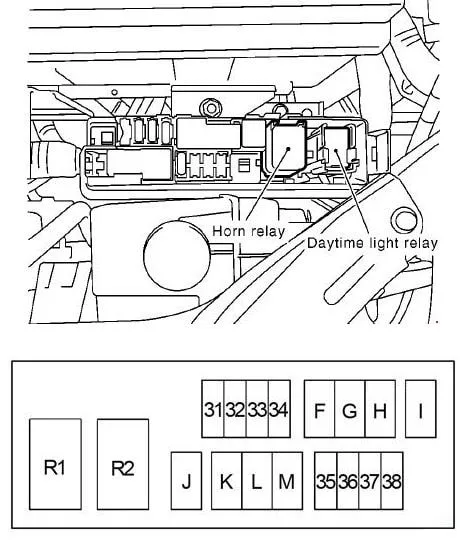 Horn relay

Daytime light relay

31 32 33 34

F G H

I

R1

R2

J

K L M

35 36 37 38